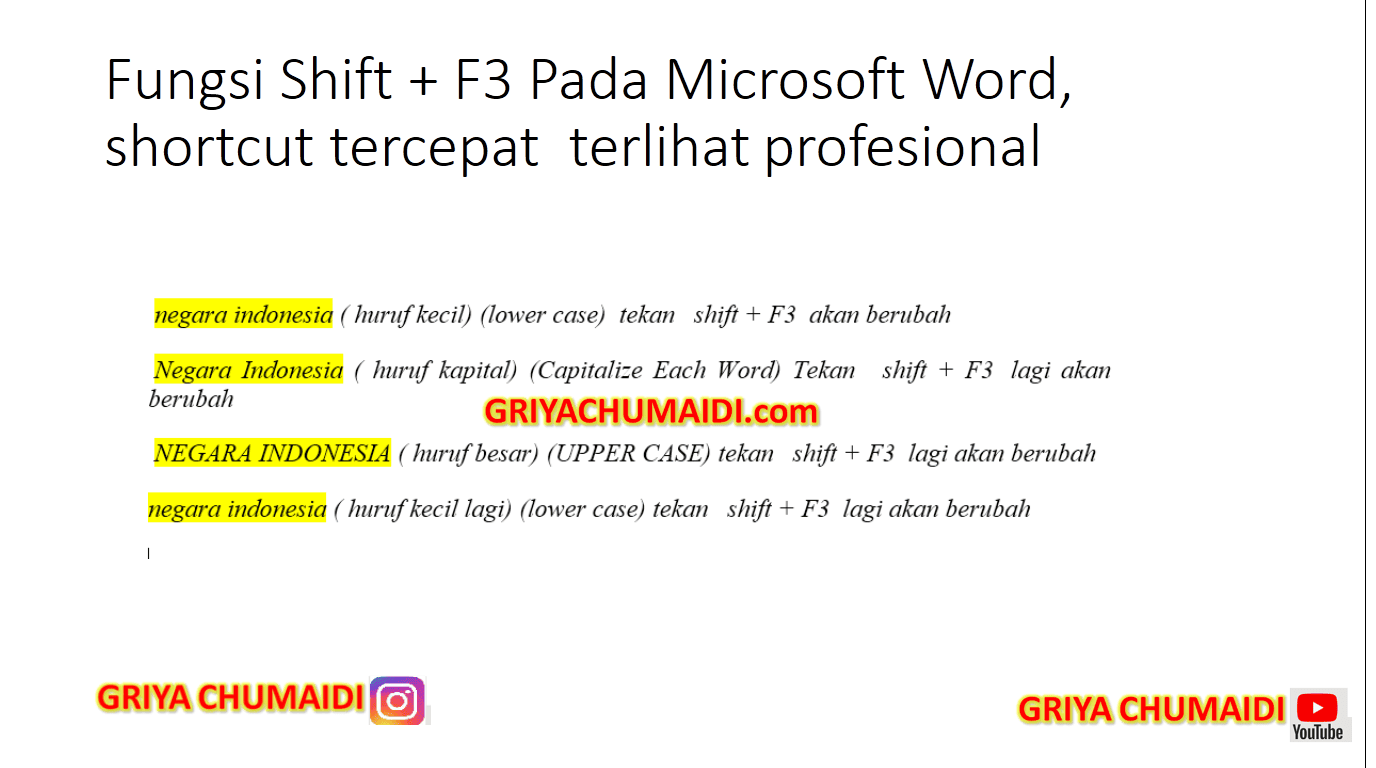 Fungsi Shift + F3 Pada Microsoft Word, shortcut tercepat  terlihat profesional

negara indonesia ( huruf kecil) (lower case)  tekan   shift + F3  akan berubah

Negara Indonesia ( huruf kapital) (Capitalize Each Word) Tekan   shift + F3  lagi akan berubah

GRIYACHUMAIDI.com

NEGARA INDONESIA ( huruf besar) (UPPER CASE) tekan   shift + F3  lagi akan berubah

negara indonesia ( huruf kecil lagi) (lower case) tekan   shift + F3  lagi akan berubah

GRIYA CHUMAIDI

GRIYA CHUMAIDI YouTube